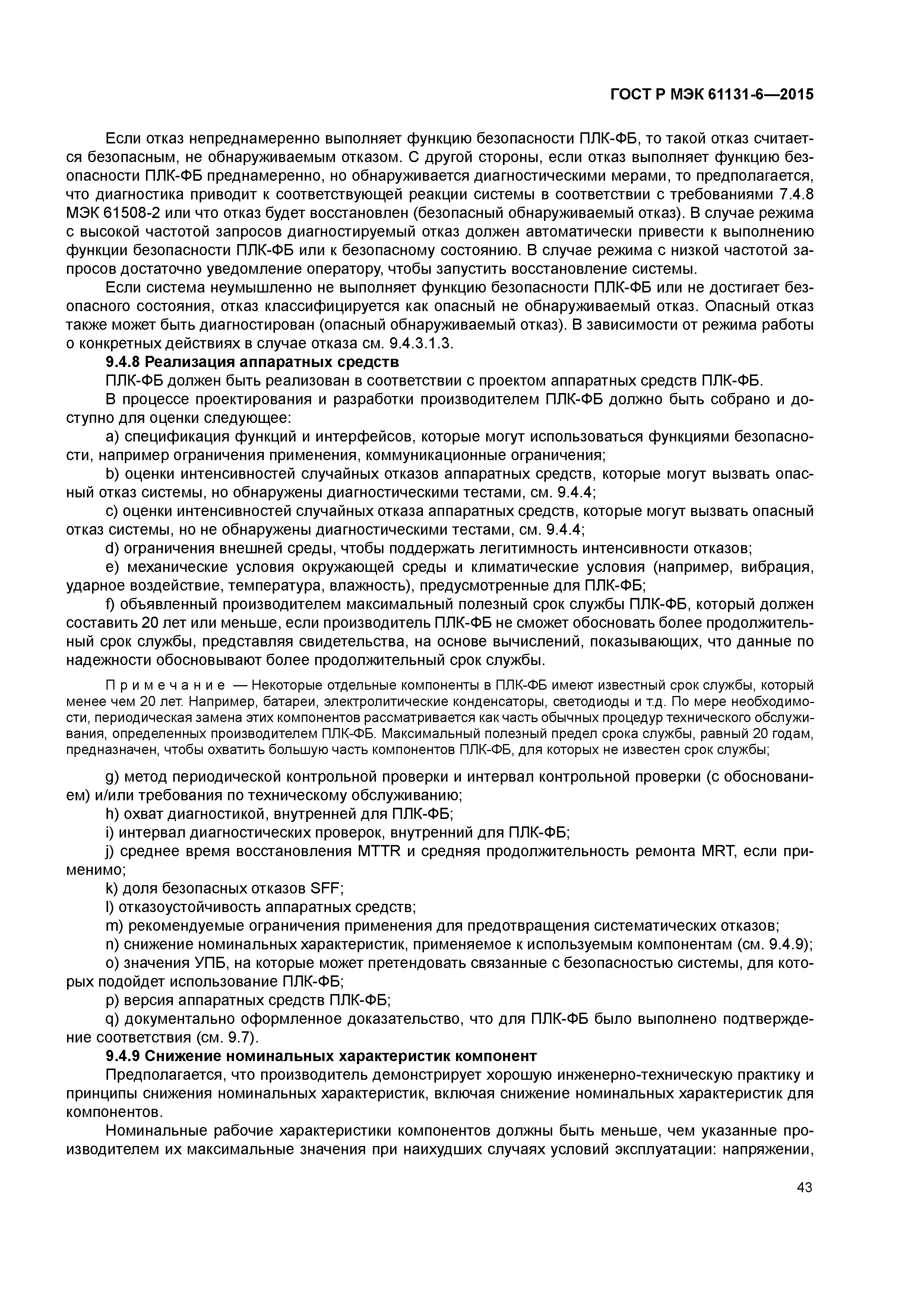 ГОСТ Р МЭК 61131-6—2015

Если отказ непреднамеренно выполняет функцию безопасности ПЛК-ФБ, то такой отказ считается безопасным, не обнаруживаемым отказом. С другой стороны, если отказ выполняет функцию безопасности ПЛК-ФБ преднамеренно, но обнаруживается диагностическими мерами, то предполагается, что диагностика приводит к соответствующей реакции системы в соответствии с требованиями 7.4.8 МЭК 61508-2 или что отказ будет восстановлен (безопасный обнаруживаемый отказ). В случае режима с высокой частотой запросов диагностируемый отказ должен автоматически привести к выполнению функции безопасности ПЛК-ФБ или к безопасному состоянию. В случае режима с низкой частотой запросов достаточно уведомление оператору, чтобы запустить восстановление системы.

Если система неумышленно не выполняет функцию безопасности ПЛК-ФБ или не достигает безопасного состояния, отказ классифицируется как опасный не обнаруживаемый отказ. Опасный отказ также может быть диагностирован (опасный обнаруживаемый отказ). В зависимости от режима работы о конкретных действиях в случае отказа см. 9.4.3.1.3.

9.4.8 Реализация аппаратных средств

ПЛК-ФБ должен быть реализован в соответствии с проектом аппаратных средств ПЛК-ФБ.

В процессе проектирования и разработки производителем ПЛК-ФБ должно быть собрано и доступно для оценки следующее:

a) спецификация функций и интерфейсов, которые могут использоваться функциями безопасности, например ограничения применения, коммуникационные ограничения;

b) оценки интенсивностей случайных отказов аппаратных средств, которые могут вызвать опасный отказ системы, но обнаружены диагностическими тестами, см. 9.4.4;

c) оценки интенсивностей случайных отказа аппаратных средств, которые могут вызвать опасный отказ системы, но не обнаружены диагностическими тестами, см. 9.4.4;

d) ограничения внешней среды, чтобы поддержать легитимность интенсивности отказов;

e) механические условия окружающей среды и климатические условия (например, вибрация, ударное воздействие, температура, влажность), предусмотренные для ПЛК-ФБ;

f) объявленный производителем максимальный полезный срок службы ПЛК-ФБ, который должен составить 20 лет или меньше, если производитель ПЛК-ФБ не сможет обосновать более продолжительный срок службы, представляя свидетельства, на основе вычислений, показывающих, что данные по надежности обосновывают более продолжительный срок службы.

Примечание — Некоторые отдельные компоненты в ПЛК-ФБ имеют известный срок службы, который менее чем 20 лет. Например, батареи, электролитические конденсаторы, светодиоды и т.д. По мере необходимости, периодическая замена этих компонентов рассматривается как часть обычных процедур технического обслуживания, определенных производителем ПЛК-ФБ. Максимальный полезный предел срока службы, равный 20 годам, предназначен, чтобы охватить большую часть компонентов ПЛК-ФБ, для которых не известен срок службы;

g) метод периодической контрольной проверки и интервал контрольной проверки (с обоснованием) и/или требования по техническому обслуживанию;

h) охват диагностикой, внутренней для ПЛК-ФБ;

i) интервал диагностических проверок, внутренний для ПЛК-ФБ;

j) среднее время восстановления MTTR и средняя продолжительность ремонта MRT, если применимо;

k) доля безопасных отказов SFF;

l) отказоустойчивость аппаратных средств;

m) рекомендуемые ограничения применения для предотвращения систематических отказов;

n) снижение номинальных характеристик, применяемое к используемым компонентам (см. 9.4.9);

o) значения УПБ, на которые может претендовать связанные с безопасностью системы, для которых подойдет использование ПЛК-ФБ;

p) версия аппаратных средств ПЛК-ФБ;

q) документально оформленное доказательство, что для ПЛК-ФБ было выполнено подтверждение соответствия (см. 9.7).

9.4.9 Снижение номинальных характеристик компонент

Предполагается, что производитель демонстрирует хорошую инженерно-техническую практику и принципы снижения номинальных характеристик, включая снижение номинальных характеристик для компонентов.

Номинальные рабочие характеристики компонентов должны быть меньше, чем указанные производителем их максимальные значения при наихудших случаях условий эксплуатации: напряжении,

43